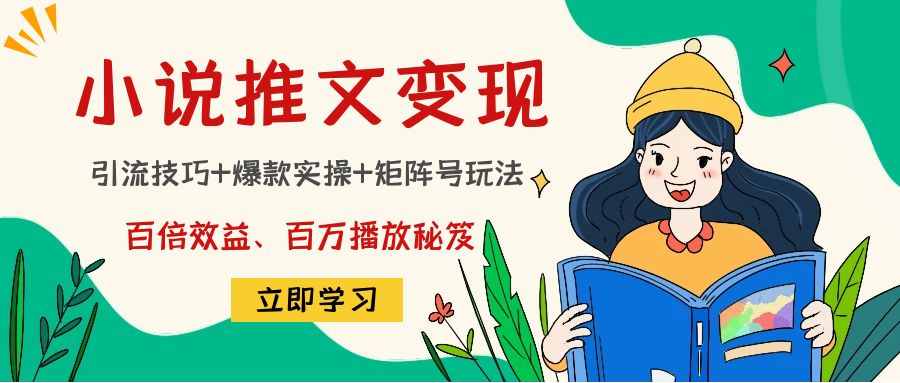 小说推文变现

引流技巧+爆款实操+矩阵号玩法

百倍效益、百万播放秘笈

立即学习